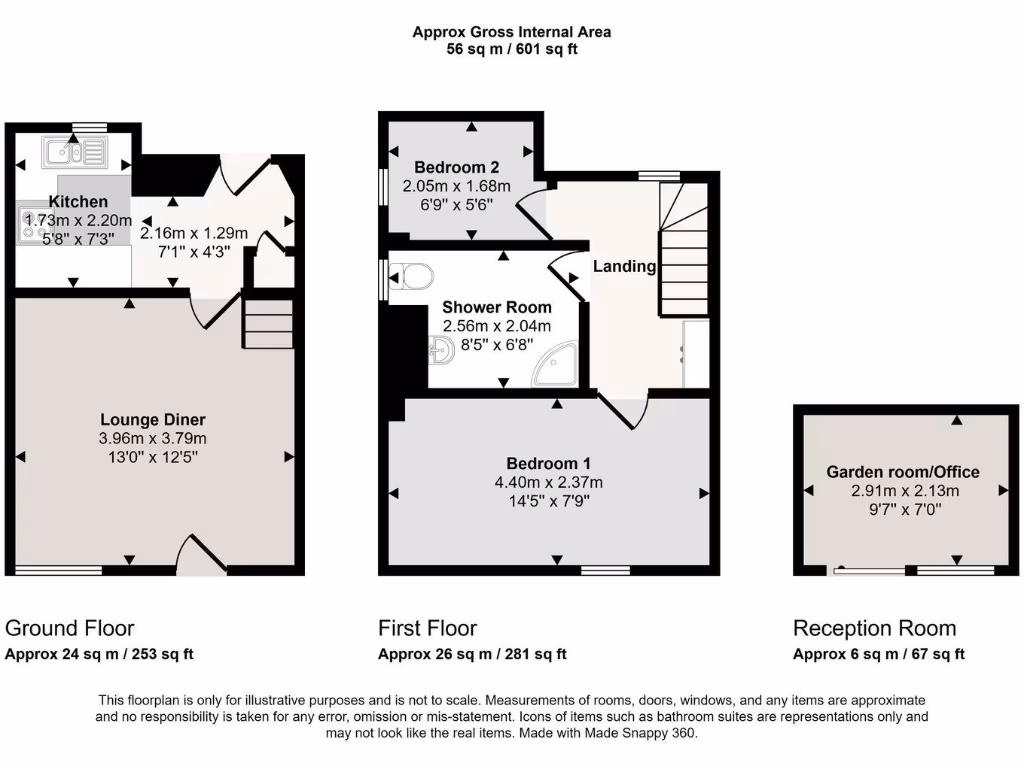 Approx Gross Internal Area
56 sq m / 601 sq ft

Kitchen
1.73m x 2.20m
5'8" x 7'3"

2.16m x 1.29m
7'1" x 4'3"

Lounge Diner
3.96m x 3.79m
13'0" x 12'5"

Bedroom 2
2.05m x 1.68m
6'9" x 5'6"

Landing

Shower Room
2.56m x 2.04m
8'5" x 6'8"

Bedroom 1
4.40m x 2.37m
14'5" x 7'9"

Garden room/Office
2.91m x 2.13m
9'7" x 7'0"

Ground Floor
Approx 24 sq m / 253 sq ft

First Floor
Approx 26 sq m / 281 sq ft

Reception Room
Approx 6 sq m / 67 sq ft

This floorplan is only for illustrative purposes and is not to scale. Measurements of rooms, doors, windows, and any items are approximate and no responsibility is taken for any error, omission or mis-statement. Icons of items such as bathroom suites are representations only and may not look like the real items. Made with Made Snappy 360.